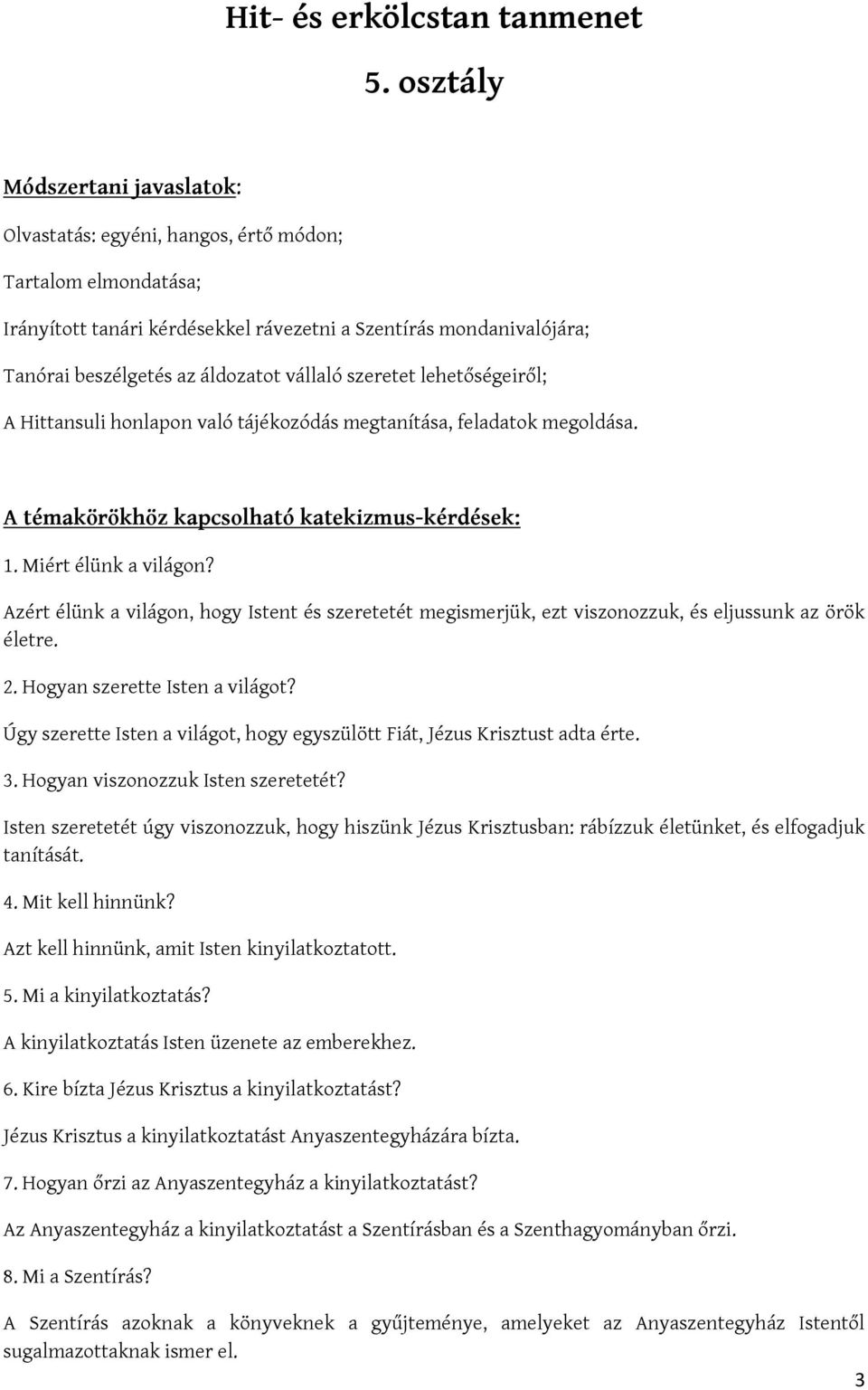 Hit- és erkölcstan tanmenet

5. osztály

Módszertani javaslatok:

Olvastatás: egyéni, hangos, értő módon;

Tartalom elmondatása;

Irányított tanári kérdésekkel rávezetni a Szentírás mondanivalójára;

Tanórai beszélgetés az áldozatot vállaló szeretet lehetőségeiről;

A Hittansuli honlapon való tájékozódás megtanítása, feladatok megoldása.

A témakörökhöz kapcsolható katekizmus-kérdések:

1. Miért élünk a világon?

Azért élünk a világon, hogy Istent és szeretetét megismerjük, ezt viszonozzuk, és eljussunk az örök életre.

2. Hogyan szerette Isten a világot?

Úgy szerette Isten a világot, hogy egyszülött Fiát, Jézus Krisztust adta érte.

3. Hogyan viszonozzuk Isten szeretetét?

Isten szeretetét úgy viszonozzuk, hogy hiszünk Jézus Krisztusban: rábízzuk életünket, és elfogadjuk tanítását.

4. Mit kell hinnünk?

Azt kell hinnünk, amit Isten kinyilatkoztatott.

5. Mi a kinyilatkoztatás?

A kinyilatkoztatás Isten üzenete az emberekhez.

6. Kire bízta Jézus Krisztus a kinyilatkoztatást?

Jézus Krisztus a kinyilatkoztatást Anyaszentegyházára bízta.

7. Hogyan őrzi az Anyaszentegyház a kinyilatkoztatást?

Az Anyaszentegyház a kinyilatkoztatást a Szentírásban és a Szenthagyományban őrzi.

8. Mi a Szentírás?

A Szentírás azoknak a könyveknek a gyűjteménye, amelyeket az Anyaszentegyház Istentől sugalmazottaknak ismer el.

3